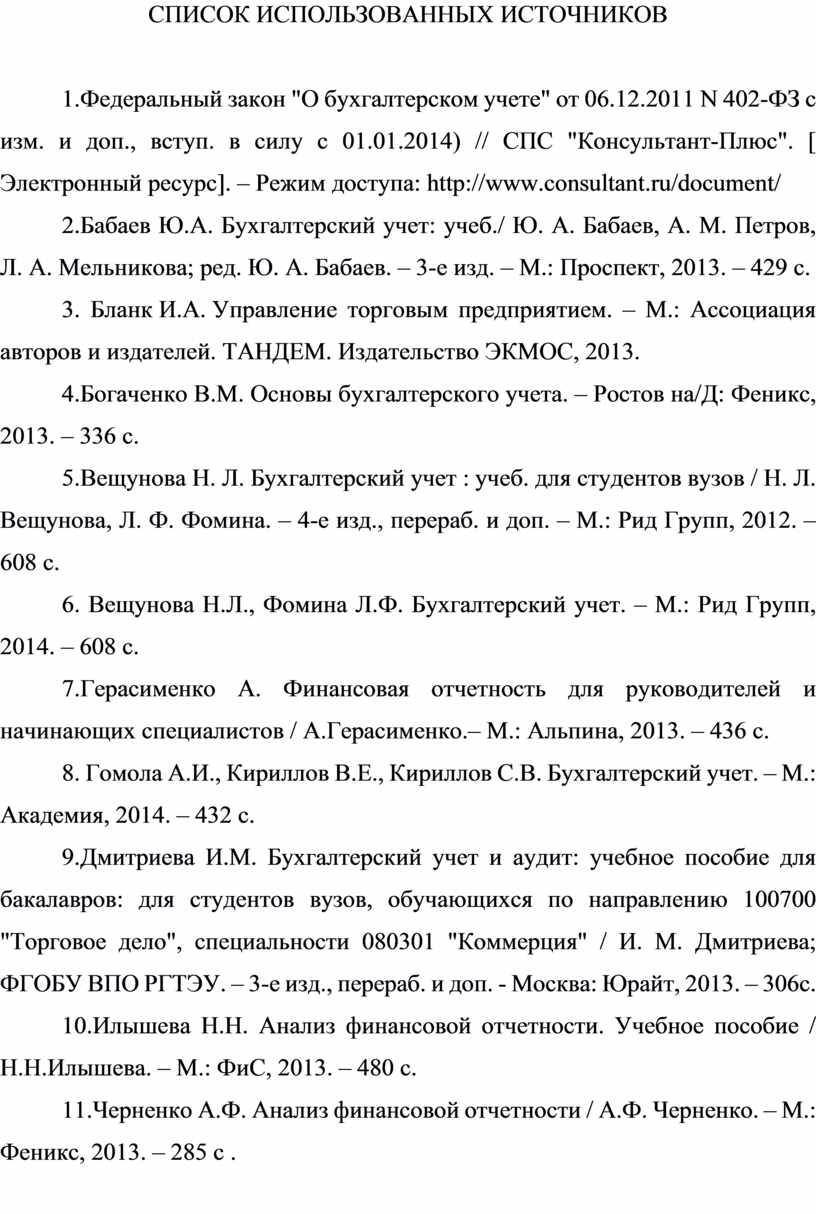 СПИСОК ИСПОЛЬЗОВАННЫХ ИСТОЧНИКОВ

1.Федеральный закон "О бухгалтерском учете" от 06.12.2011 N 402-ФЗ с изм. и доп., вступ. в силу с 01.01.2014) // СПС "Консультант-Плюс". [ Электронный ресурс]. – Режим доступа: http://www.consultant.ru/document/

2.Бабаев Ю.А. Бухгалтерский учет: учеб./ Ю. А. Бабаев, А. М. Петров, Л. А. Мельникова; ред. Ю. А. Бабаев. – 3-е изд. – М.: Проспект, 2013. – 429 с.

3. Бланк И.А. Управление торговым предприятием. – М.: Ассоциация авторов и издателей. ТАНДЕМ. Издательство ЭКМОС, 2013.

4.Богаченко В.М. Основы бухгалтерского учета. – Ростов на/Д: Феникс, 2013. – 336 с.

5.Вещунова Н. Л. Бухгалтерский учет : учеб. для студентов вузов / Н. Л. Вещунова, Л. Ф. Фомина. – 4-е изд., перераб. и доп. – М.: Рид Групп, 2012. – 608 с.

6. Вещунова Н.Л., Фомина Л.Ф. Бухгалтерский учет. – М.: Рид Групп, 2014. – 608 с.

7.Герасименко А. Финансовая отчетность для руководителей и начинающих специалистов / А.Герасименко.– М.: Альпина, 2013. – 436 с.

8. Гомола А.И., Кириллов В.Е., Кириллов С.В. Бухгалтерский учет. – М.: Академия, 2014. – 432 с.

9.Дмитриева И.М. Бухгалтерский учет и аудит: учебное пособие для бакалавров: для студентов вузов, обучающихся по направлению 100700 "Торговое дело", специальности 080301 "Коммерция" / И. М. Дмитриева; ФГОБУ ВПО РГТЭУ. – 3-е изд., перераб. и доп. - Москва: Юрайт, 2013. – 306с.

10.Илышева Н.Н. Анализ финансовой отчетности. Учебное пособие / Н.Н.Илышева. – М.: ФиС, 2013. – 480 с.

11.Черненко А.Ф. Анализ финансовой отчетности / А.Ф. Черненко. – М.: Феникс, 2013. – 285 с .